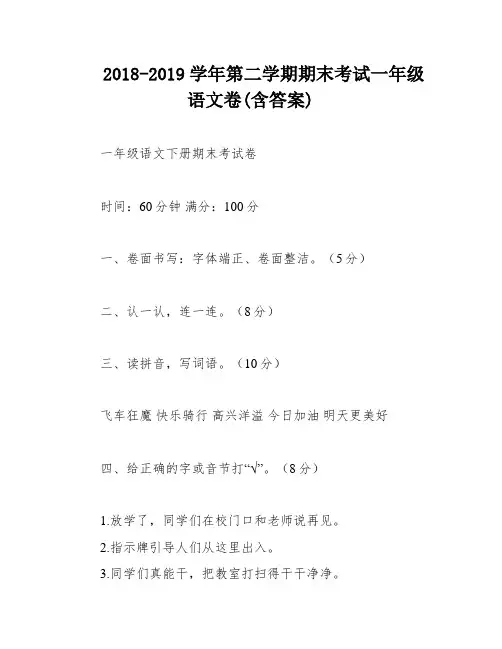 2018-2019 学年第二学期期末考试一年级语文卷(含答案)

一年级语文下册期末考试卷

时间：60 分钟 满分：100 分

一、卷面书写：字体端正、卷面整洁。（5 分）

二、认一认，连一连。（8 分）

三、读拼音，写词语。（10 分）

飞车狂魔 快乐骑行 高兴洋溢 今日加油 明天更美好

四、给正确的字或音节打“√”。（8 分）

1.放学了，同学们在校门口和老师说再见。
2.指示牌引导人们从这里出入。
3.同学们真能干，把教室打扫得干干净净。